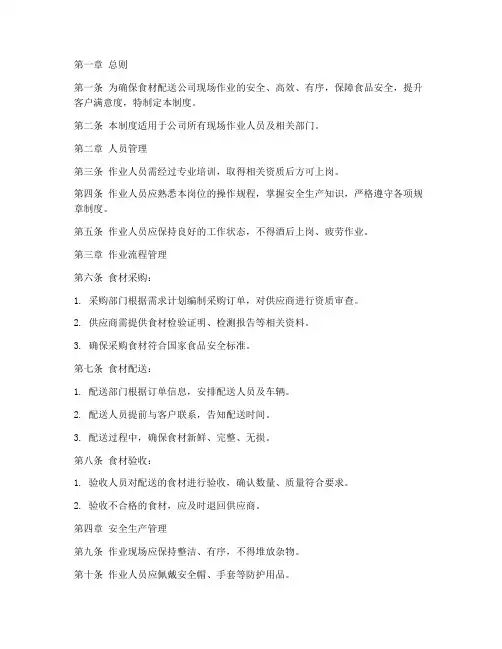 第一章 总则

第一条 为确保食材配送公司现场作业的安全、高效、有序，保障食品安全，提升客户满意度，特制定本制度。

第二条 本制度适用于公司所有现场作业人员及相关部门。

第二章 人员管理

第三条 作业人员需经过专业培训，取得相关资质后方可上岗。

第四条 作业人员应熟悉本岗位的操作规程，掌握安全生产知识，严格遵守各项规章制度。

第五条 作业人员应保持良好的工作状态，不得酒后上岗、疲劳作业。

第三章 作业流程管理

第六条 食材采购：

1. 采购部门根据需求计划编制采购订单，对供应商进行资质审查。

2. 供应商需提供食材检验证明、检测报告等相关资料。

3. 确保采购食材符合国家食品安全标准。

第七条 食材配送：

1. 配送部门根据订单信息，安排配送人员及车辆。

2. 配送人员提前与客户联系，告知配送时间。

3. 配送过程中，确保食材新鲜、完整、无损。

第八条 食材验收：

1. 验收人员对配送的食材进行验收，确认数量、质量符合要求。

2. 验收不合格的食材，应及时退回供应商。

第四章 安全生产管理

第九条 作业现场应保持整洁、有序，不得堆放杂物。

第十条 作业人员应佩戴安全帽、手套等防护用品。